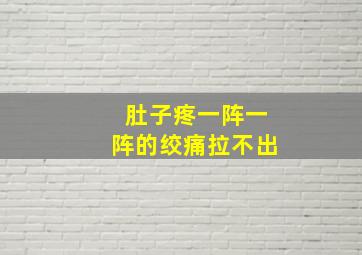 肚子疼一阵一阵的绞痛拉不出